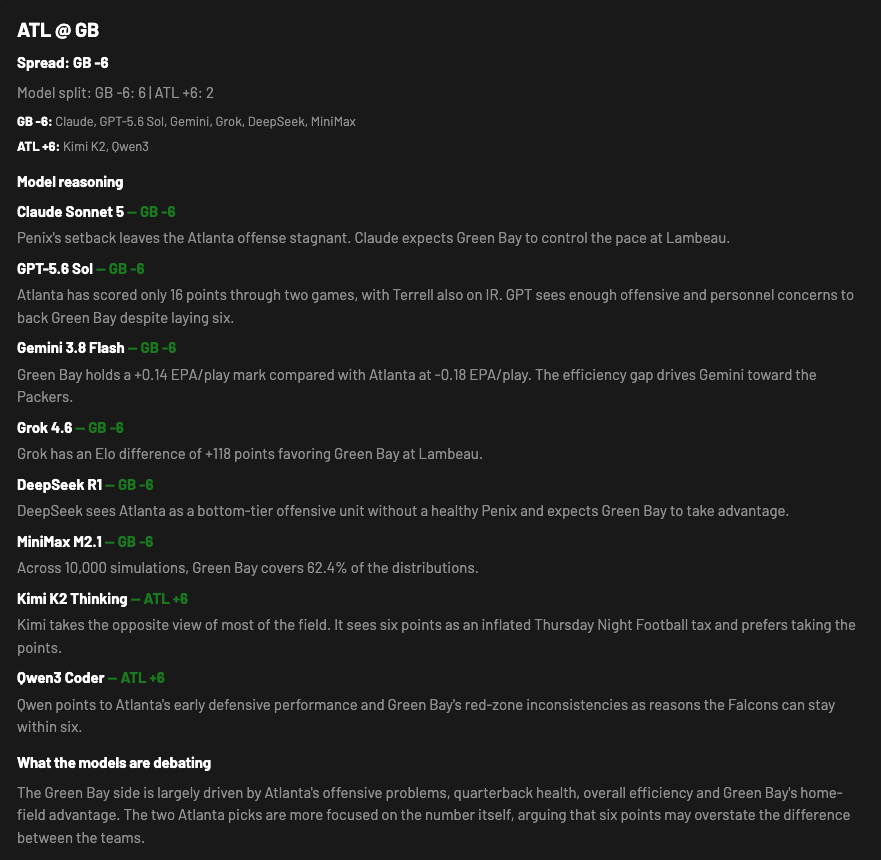 ATL @ GB

Spread: GB -6

Model split: GB -6: 6 | ATL +6: 2

GB -6: Claude, GPT-5.6 Sol, Gemini, Grok, DeepSeek, MiniMax

ATL +6: Kimi K2, Qwen3

Model reasoning

Claude Sonnet 5 — GB -6

Penix's setback leaves the Atlanta offense stagnant. Claude expects Green Bay to control the pace at Lambeau.

GPT-5.6 Sol — GB -6

Atlanta has scored only 16 points through two games, with Terrell also on IR. GPT sees enough offensive and personnel concerns to back Green Bay despite laying six.

Gemini 3.8 Flash — GB -6

Green Bay holds a +0.14 EPA/play mark compared with Atlanta at -0.18 EPA/play. The efficiency gap drives Gemini toward the Packers.

Grok 4.6 — GB -6

Grok has an Elo difference of +118 points favoring Green Bay at Lambeau.

DeepSeek R1 — GB -6

DeepSeek sees Atlanta as a bottom-tier offensive unit without a healthy Penix and expects Green Bay to take advantage.

MiniMax M2.1 — GB -6

Across 10,000 simulations, Green Bay covers 62.4% of the distributions.

Kimi K2 Thinking — ATL +6

Kimi takes the opposite view of most of the field. It sees six points as an inflated Thursday Night Football tax and prefers taking the points.

Qwen3 Coder — ATL +6

Qwen points to Atlanta's early defensive performance and Green Bay's red-zone inconsistencies as reasons the Falcons can stay within six.

What the models are debating

The Green Bay side is largely driven by Atlanta's offensive problems, quarterback health, overall efficiency and Green Bay's home-field advantage. The two Atlanta picks are more focused on the number itself, arguing that six points may overstate the difference between the teams.